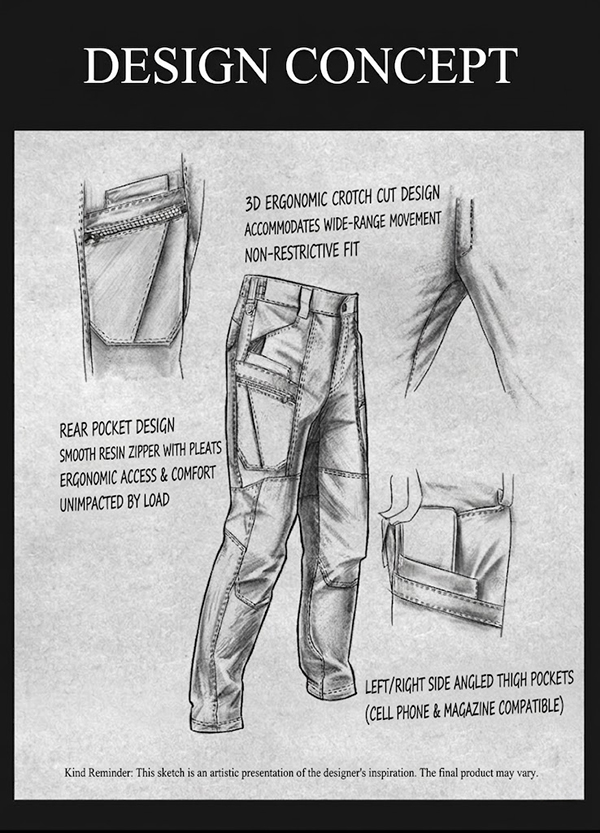 DESIGN CONCEPT

3D ERGONOMIC CROTCH CUT DESIGN
ACCOMMODATES WIDE-RANGE MOVEMENT
NON-RESTRICTIVE FIT

REAR POCKET DESIGN
SMOOTH RESIN ZIPPER WITH PLEATS
ERGONOMIC ACCESS & COMFORT
UNIMPACTED BY LOAD

LEFT/RIGHT SIDE ANGLED THIGH POCKETS
(CELL PHONE & MAGAZINE COMPATIBLE)

Kind Reminder: This sketch is an artistic presentation of the designer's inspiration. The final product may vary.